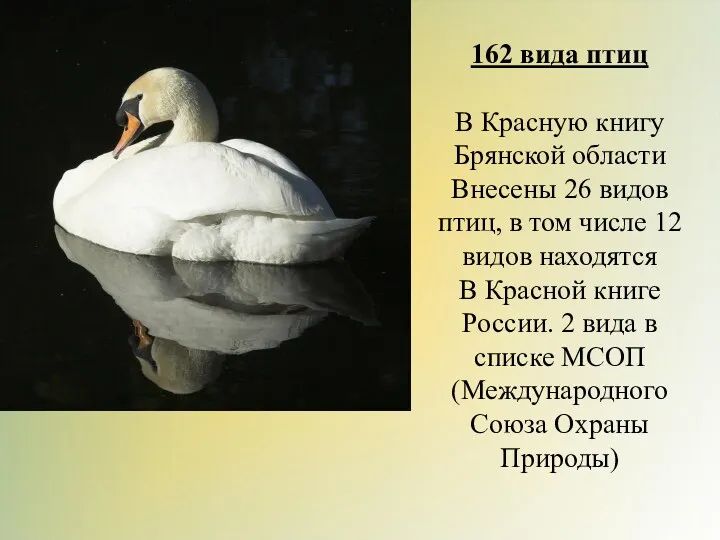 162 вида птиц

В Красную книгу Брянской области Внесены 26 видов птиц, в том числе 12 видов находятся В Красной книге России. 2 вида в списке МСОП (Международного Союза Охраны Природы)